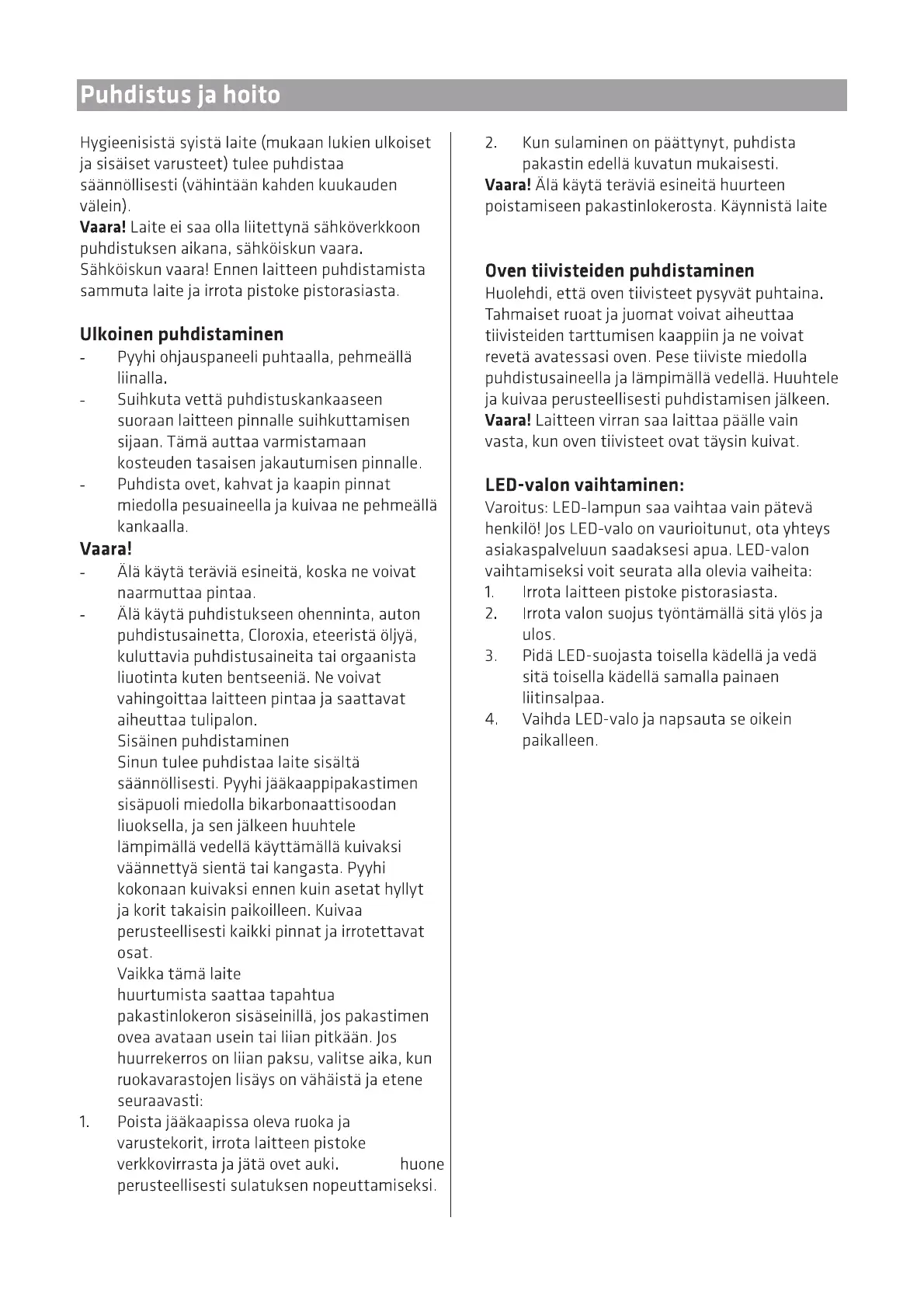 Puhdistus ja hoito

Hygieenisistä syistä laite (mukaan lukien ulkoiset ja sisäiset varusteet) tulee puhdistaa säännöllisesti (vähintään kahden kuukauden välein).
Vaara! Laite ei saa olla liitettynä sähköverkkoon puhdistuksen aikana, sähköiskun vaara.
Sähköiskun vaara! Ennen laitteen puhdistamista sammuta laite ja irrota pistoke pistorasiasta.

Ulkoinen puhdistaminen
- Pyyhi ohjauspaneeli puhtaalla, pehmeällä liinalla.
- Suihkuta vettä puhdistuskankaaseen suoraan laitteen pinnalle suihkuttamisen sijaan. Tämä auttaa varmistamaan kosteuden tasaisen jakautumisen pinnalle.
- Puhdista ovet, kahvat ja kaapin pinnat miedolla pesuaineella ja kuivaa ne pehmeällä kankaalla.
Vaara!
- Älä käytä teräviä esineitä, koska ne voivat naarmuttaa pintaa.
- Älä käytä puhdistukseen ohenninta, auton puhdistusainetta, Cloroxia, eteeristä öljyä, kuluttavia puhdistusaineita tai orgaanista liuotinta kuten bentseeniä. Ne voivat vahingoittaa laitteen pintaa ja saattavat aiheuttaa tulipalon.
Sisäinen puhdistaminen
Sinun tulee puhdistaa laite sisältä säännöllisesti. Pyyhi jääkaappipakastimen sisäpuoli miedolla bikarbonaattisoodan liuoksella, ja sen jälkeen huuhtele lämpimällä vedellä käyttämällä kuivaksi väännettyä sientä tai kangasta. Pyyhi kokonaan kuivaksi ennen kuin asetat hyllyt ja korit takaisin paikoilleen. Kuivaa perusteellisesti kaikki pinnat ja irrotettavat osat.
Vaikka tämä laite
huurtumista saattaa tapahtua pakastinlokeron sisäseinillä, jos pakastimen ovea avataan usein tai liian pitkään. Jos huurrekerros on liian paksu, valitse aika, kun ruokavarastojen lisäys on vähäistä ja etene seuraavasti:
1. Poista jääkaapissa oleva ruoka ja varustekorit, irrota laitteen pistoke verkkovirrasta ja jätä ovet auki. huone perusteellisesti sulatuksen nopeuttamiseksi.
2. Kun sulaminen on päättynyt, puhdista pakastin edellä kuvatun mukaisesti.
Vaara! Älä käytä teräviä esineitä huurteen poistamiseen pakastinlokerosta. Käynnistä laite

Oven tiivisteiden puhdistaminen
Huolehdi, että oven tiivisteet pysyvät puhtaina. Tahmaiset ruoat ja juomat voivat aiheuttaa tiivisteiden tarttumisen kaappiin ja ne voivat revetä avatessasi oven. Pese tiiviste miedolla puhdistusaineella ja lämpimällä vedellä. Huuhtele ja kuivaa perusteellisesti puhdistamisen jälkeen.
Vaara! Laitteen virran saa laittaa päälle vain vasta, kun oven tiivisteet ovat täysin kuivat.

LED-valon vaihtaminen:
Varoitus: LED-lampun saa vaihtaa vain pätevä henkilö! Jos LED-valo on vaurioitunut, ota yhteys asiakaspalveluun saadaksesi apua. LED-valon vaihtamiseksi voit seurata alla olevia vaiheita:
1. Irrota laitteen pistoke pistorasiasta.
2. Irrota valon suojus työntämällä sitä ylös ja ulos.
3. Pidä LED-suojasta toisella kädellä ja vedä sitä toisella kädellä samalla painaen liitinsalpaa.
4. Vaihda LED-valo ja napsauta se oikein paikalleen.